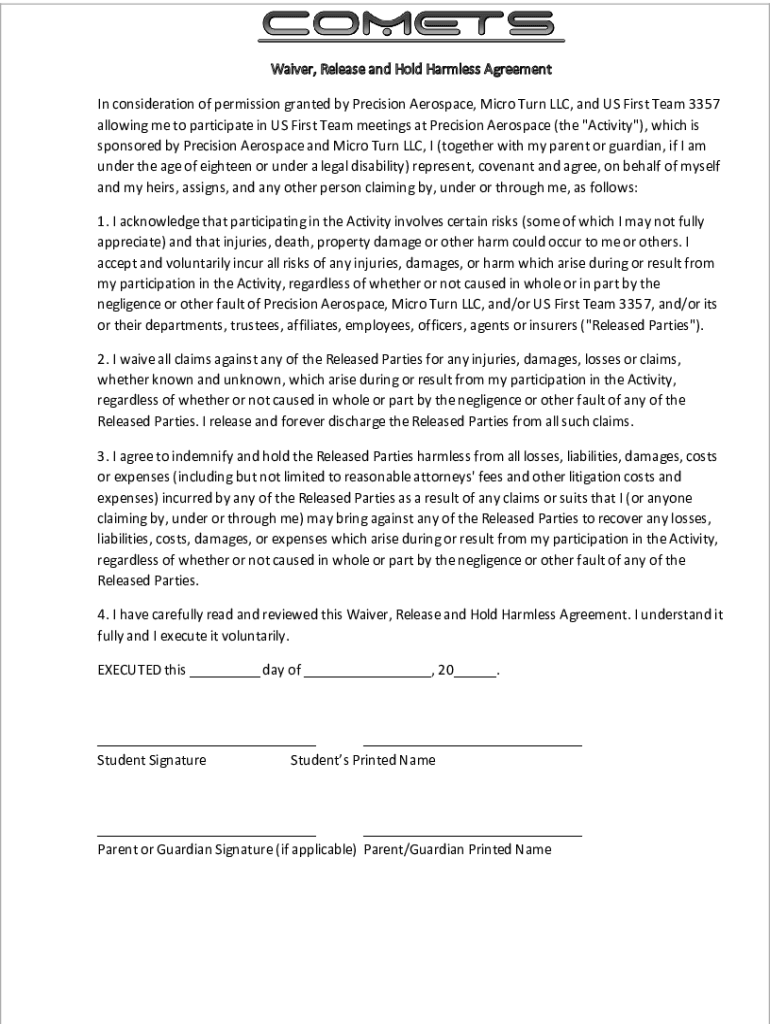 COMETS

Waiver, Release and Hold Harmless Agreement

In consideration of permission granted by Precision Aerospace, Micro Turn LLC, and US First Team 3357 allowing me to participate in US First Team meetings at Precision Aerospace (the "Activity"), which is sponsored by Precision Aerospace and Micro Turn LLC, I (together with my parent or guardian, if I am under the age of eighteen or under a legal disability) represent, covenant and agree, on behalf of myself and my heirs, assigns, and any other person claiming by, under or through me, as follows:

1. I acknowledge that participating in the Activity involves certain risks (some of which I may not fully appreciate) and that injuries, death, property damage or other harm could occur to me or others. I accept and voluntarily incur all risks of any injuries, damages, or harm which arise during or result from my participation in the Activity, regardless of whether or not caused in whole or in part by the negligence or other fault of Precision Aerospace, Micro Turn LLC, and/or US First Team 3357, and/or its or their departments, trustees, affiliates, employees, officers, agents or insurers ("Released Parties").

2. I waive all claims against any of the Released Parties for any injuries, damages, losses or claims, whether known and unknown, which arise during or result from my participation in the Activity, regardless of whether or not caused in whole or part by the negligence or other fault of any of the Released Parties. I release and forever discharge the Released Parties from all such claims.

3. I agree to indemnify and hold the Released Parties harmless from all losses, liabilities, damages, costs or expenses (including but not limited to reasonable attorneys' fees and other litigation costs and expenses) incurred by any of the Released Parties as a result of any claims or suits that I (or anyone claiming by, under or through me) may bring against any of the Released Parties to recover any losses, liabilities, costs, damages, or expenses which arise during or result from my participation in the Activity, regardless of whether or not caused in whole or part by the negligence or other fault of any of the Released Parties.

4. I have carefully read and reviewed this Waiver, Release and Hold Harmless Agreement. I understand it fully and I execute it voluntarily.

EXECUTED this _________ day of ________________, 20_____.

Student Signature Student's Printed Name

Parent or Guardian Signature (if applicable) Parent/Guardian Printed Name